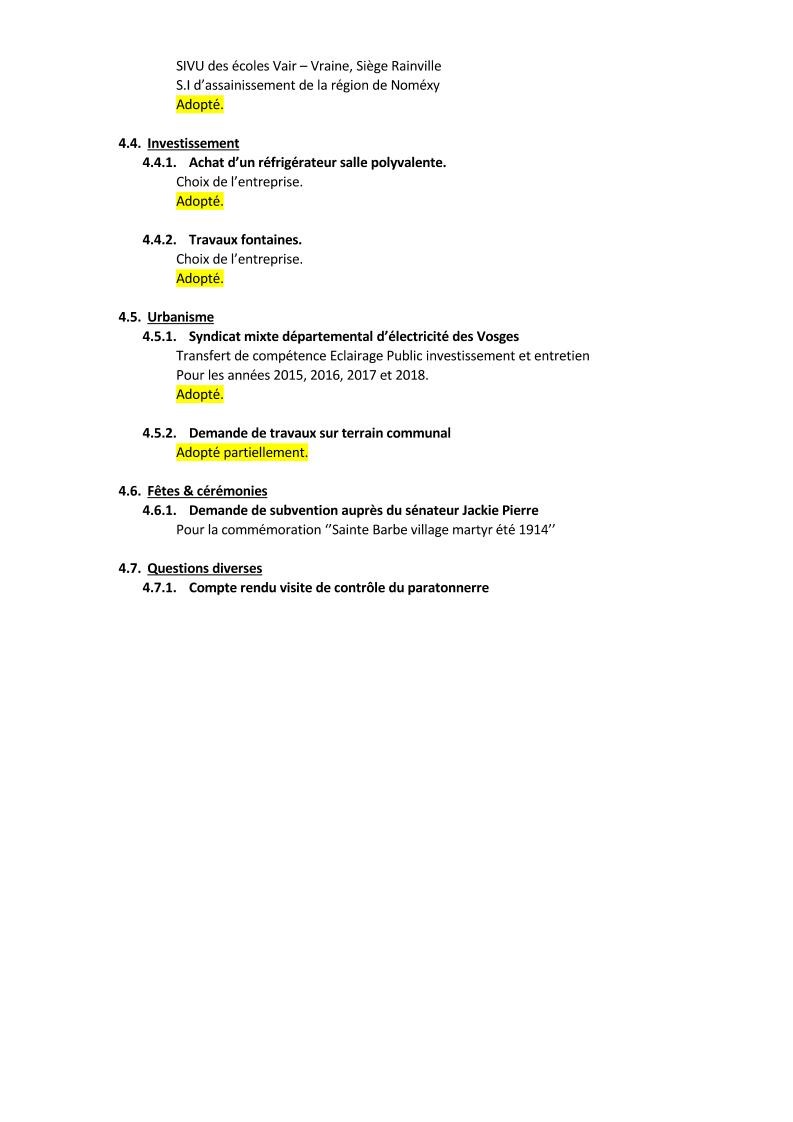 SIVU des écoles Vair – Vraine, Siège Rainville
S.I d'assainissement de la région de Noméxy
Adopté.

4.4. Investissement
4.4.1. Achat d'un réfrigérateur salle polyvalente.
Choix de l'entreprise.
Adopté.

4.4.2. Travaux fontaines.
Choix de l'entreprise.
Adopté.

4.5. Urbanisme
4.5.1. Syndicat mixte départemental d'électricité des Vosges
Transfert de compétence Eclairage Public investissement et entretien
Pour les années 2015, 2016, 2017 et 2018.
Adopté.

4.5.2. Demande de travaux sur terrain communal
Adopté partiellement.

4.6. Fêtes & cérémonies
4.6.1. Demande de subvention auprès du sénateur Jackie Pierre
Pour la commémoration ''Sainte Barbe village martyr été 1914''

4.7. Questions diverses
4.7.1. Compte rendu visite de contrôle du paratonnerre